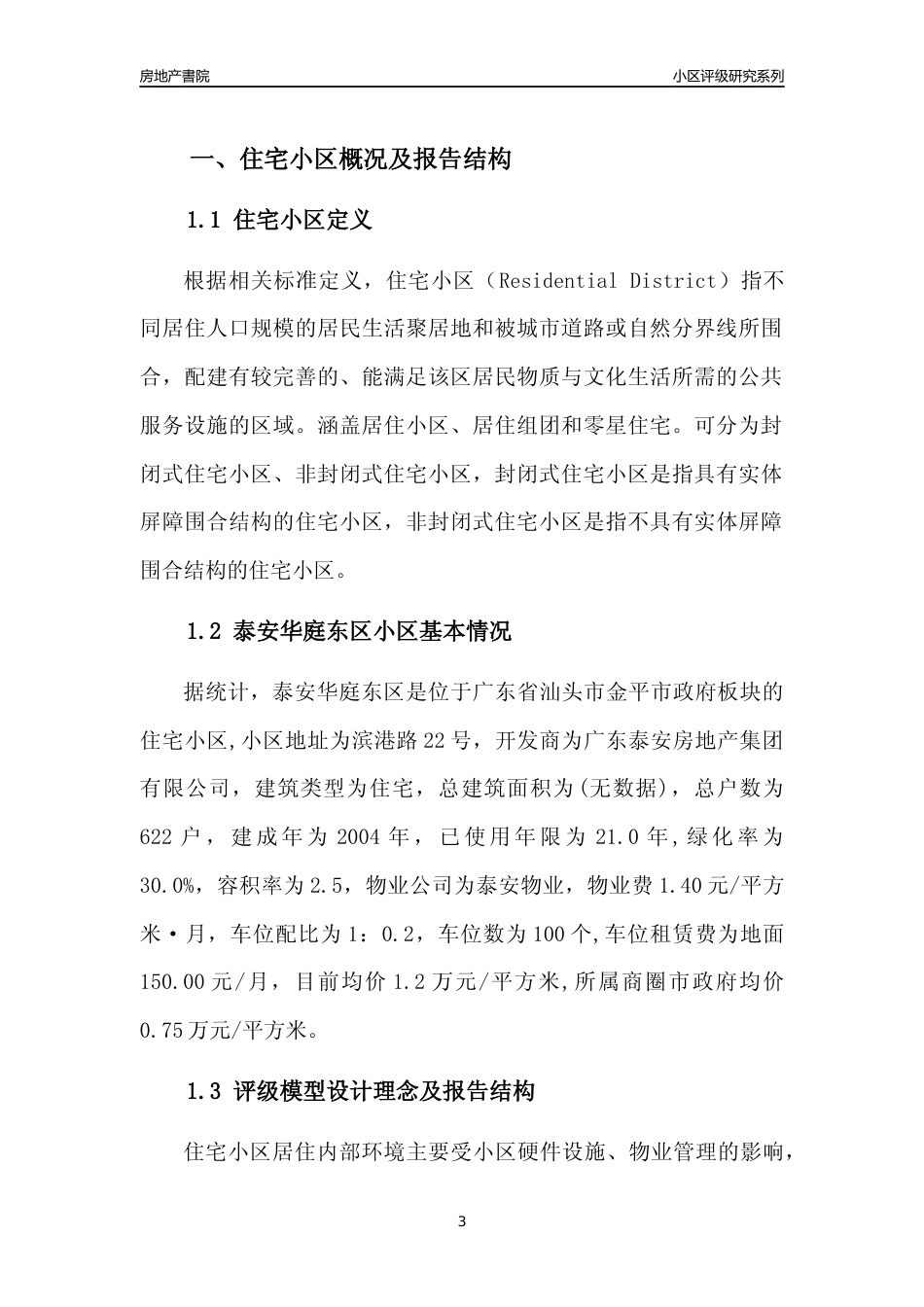 房地产書院

小区评级研究系列

一、住宅小区概况及报告结构

1.1 住宅小区定义

根据相关标准定义，住宅小区（Residential District）指不同居住人口规模的居民生活聚居地和被城市道路或自然分界线所围合，配建有较完善的、能满足该区居民物质与文化生活所需的公共服务设施的区域。涵盖居住小区、居住组团和零星住宅。可分为封闭式住宅小区、非封闭式住宅小区，封闭式住宅小区是指具有实体屏障围合结构的住宅小区，非封闭式住宅小区是指不具有实体屏障围合结构的住宅小区。

1.2 泰安华庭东区小区基本情况

据统计，泰安华庭东区是位于广东省汕头市金平市政府板块的住宅小区,小区地址为滨港路22号，开发商为广东泰安房地产集团有限公司，建筑类型为住宅，总建筑面积为(无数据)，总户数为622户，建成年为2004年，已使用年限为21.0年,绿化率为30.0%，容积率为2.5，物业公司为泰安物业，物业费1.40元/平方米·月，车位配比为1：0.2，车位数为100个,车位租赁费为地面150.00元/月，目前均价1.2万元/平方米,所属商圈市政府均价0.75万元/平方米。

1.3 评级模型设计理念及报告结构

住宅小区居住内部环境主要受小区硬件设施、物业管理的影响，

3